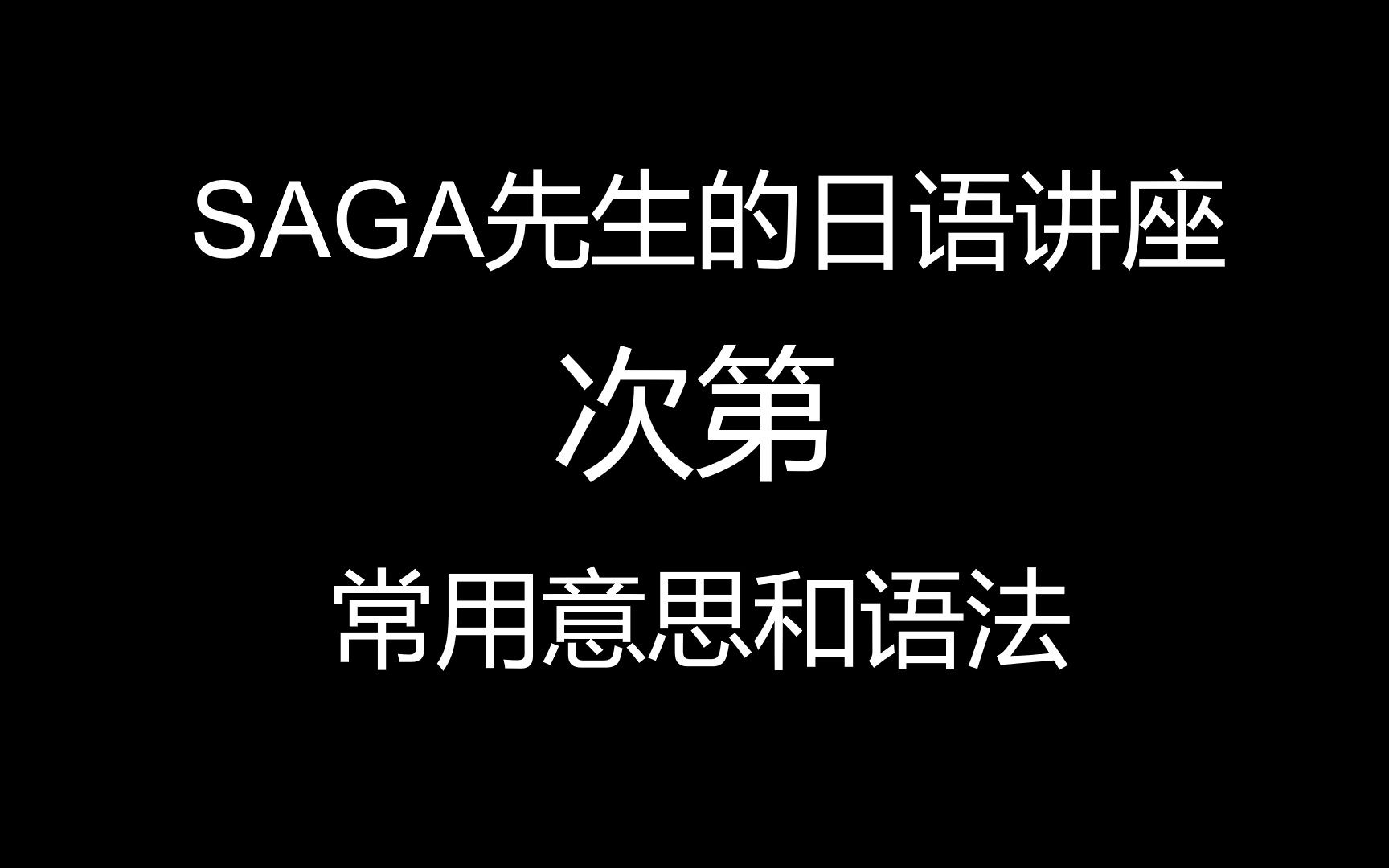 SAGA先生的日语讲座

次第

常用意思和语法